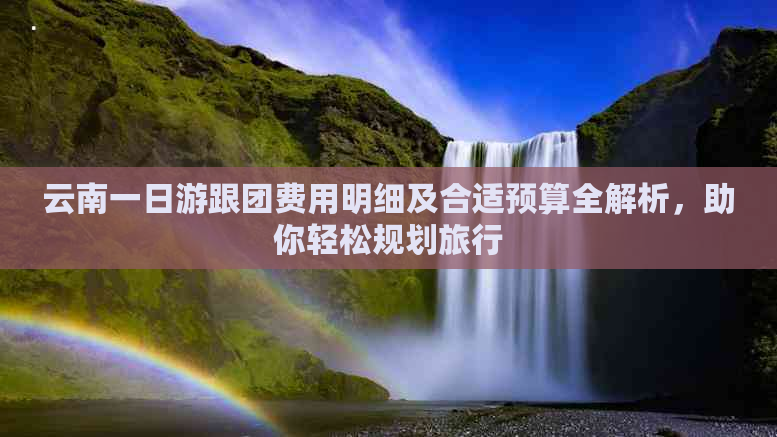 云南一日游跟团费用明细及合适预算全解析，助你轻松规划旅行